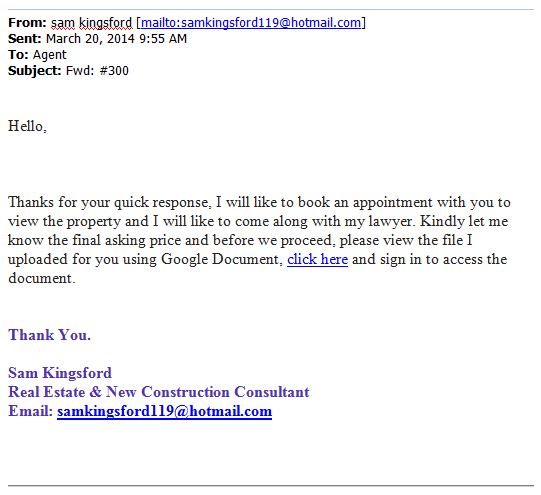 From: sam kingsford [mailto:samkingsford119@hotmail.com]
Sent: March 20, 2014 9:55 AM
To: Agent
Subject: Fwd: #300

Hello,

Thanks for your quick response, I will like to book an appointment with you to view the property and I will like to come along with my lawyer. Kindly let me know the final asking price and before we proceed, please view the file I uploaded for you using Google Document, click here and sign in to access the document.

Thank You.

Sam Kingsford
Real Estate & New Construction Consultant
Email: samkingsford119@hotmail.com